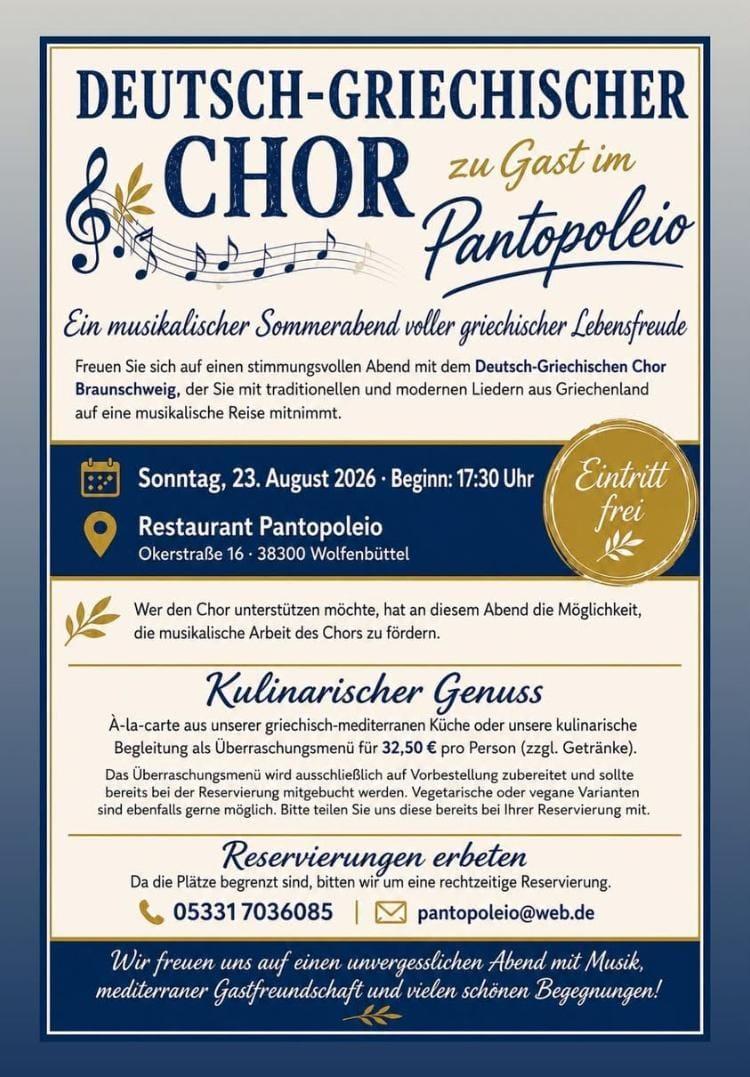 DEUTSCH-GRIECHISCHER CHOR zu Gast im Pantopoleio

Ein musikalischer Sommerabend voller griechischer Lebensfreude

Freuen Sie sich auf einen stimmungsvollen Abend mit dem Deutsch-Griechischen Chor Braunschweig, der Sie mit traditionellen und modernen Liedern aus Griechenland auf eine musikalische Reise mitnimmt.

Sonntag, 23. August 2026 · Beginn: 17:30 Uhr

Restaurant Pantopoleio
Okerstraße 16 · 38300 Wolfenbüttel

Eintritt frei

Wer den Chor unterstützen möchte, hat an diesem Abend die Möglichkeit, die musikalische Arbeit des Chors zu fördern.

Kulinarischer Genuss

À-la-carte aus unserer griechisch-mediterranen Küche oder unsere kulinarische Begleitung als Überraschungsmenü für 32,50 € pro Person (zzgl. Getränke).

Das Überraschungsmenü wird ausschließlich auf Vorbestellung zubereitet und sollte bereits bei der Reservierung mitgebucht werden. Vegetarische oder vegane Varianten sind ebenfalls gerne möglich. Bitte teilen Sie uns diese bereits bei Ihrer Reservierung mit.

Reservierungen erbeten

Da die Plätze begrenzt sind, bitten wir um eine rechtzeitige Reservierung.

05331 7036085 | pantopoleio@web.de

Wir freuen uns auf einen unvergesslichen Abend mit Musik, mediterraner Gastfreundschaft und vielen schönen Begegnungen!